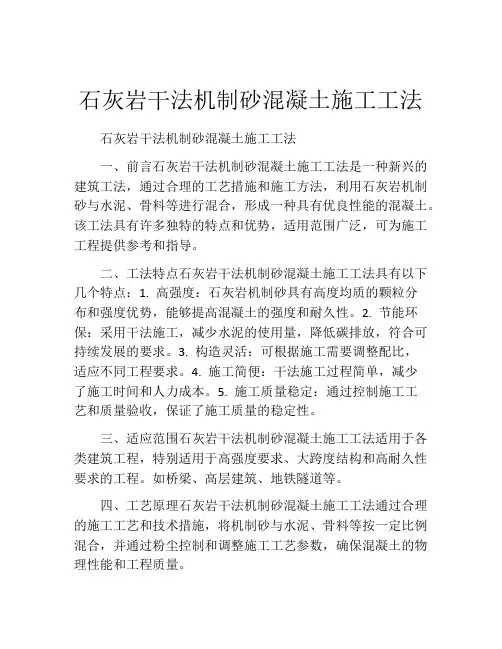 石灰岩干法机制砂混凝土施工工法

石灰岩干法机制砂混凝土施工工法

一、前言石灰岩干法机制砂混凝土施工工法是一种新兴的建筑工法，通过合理的工艺措施和施工方法，利用石灰岩机制砂与水泥、骨料等进行混合，形成一种具有优良性能的混凝土。该工法具有许多独特的特点和优势，适用范围广泛，可为施工工程提供参考和指导。

二、工法特点石灰岩干法机制砂混凝土施工工法具有以下几个特点：1. 高强度：石灰岩机制砂具有高度均质的颗粒分布和强度优势，能够提高混凝土的强度和耐久性。2. 节能环保：采用干法施工，减少水泥的使用量，降低碳排放，符合可持续发展的要求。3. 构造灵活：可根据施工需要调整配比，适应不同工程要求。4. 施工简便：干法施工过程简单，减少了施工时间和人力成本。5. 施工质量稳定：通过控制施工工艺和质量验收，保证了施工质量的稳定性。

三、适应范围石灰岩干法机制砂混凝土施工工法适用于各类建筑工程，特别适用于高强度要求、大跨度结构和高耐久性要求的工程。如桥梁、高层建筑、地铁隧道等。

四、工艺原理石灰岩干法机制砂混凝土施工工法通过合理的施工工艺和技术措施，将机制砂与水泥、骨料等按一定比例混合，并通过粉尘控制和调整施工工艺参数，确保混凝土的物理性能和工程质量。